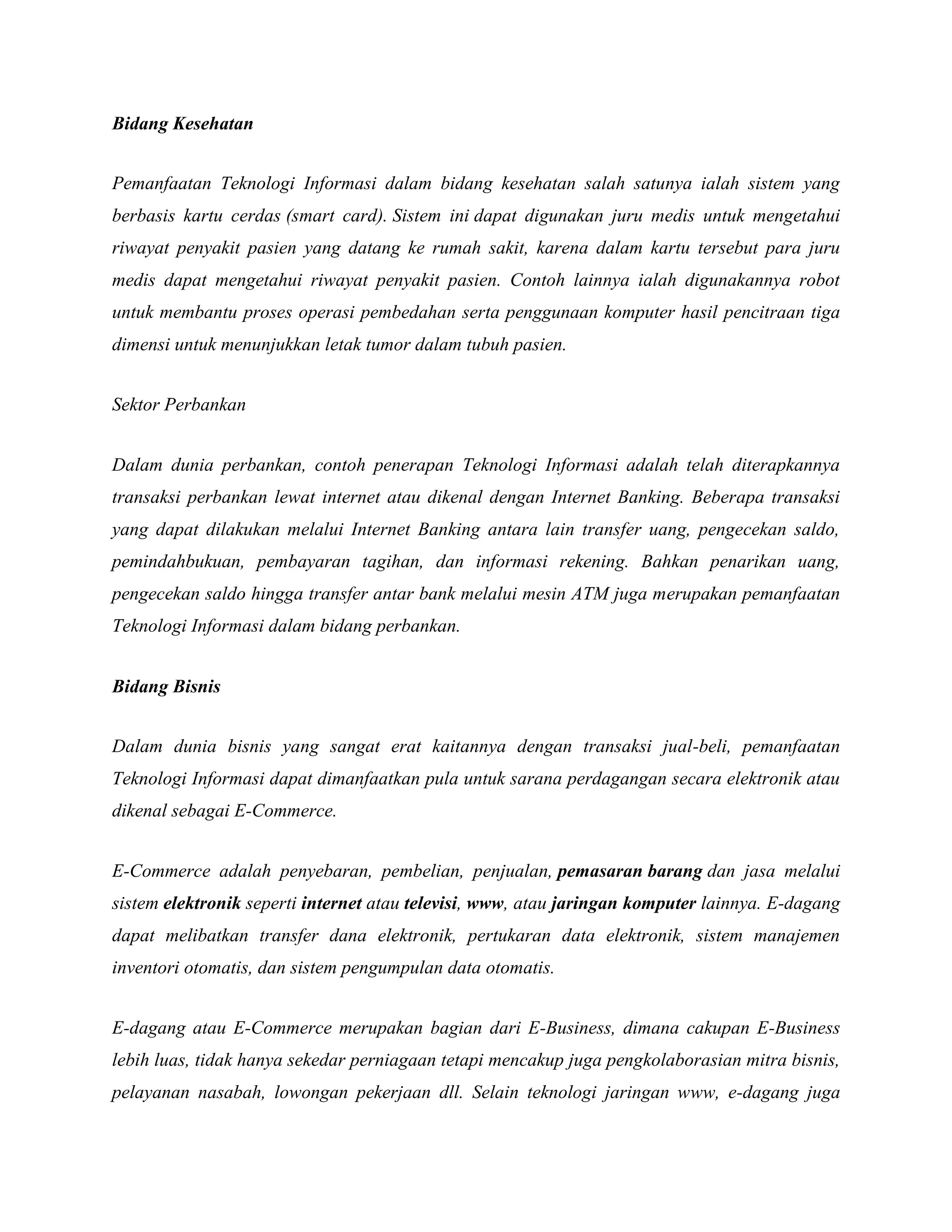 Bidang Kesehatan

Pemanfaatan Teknologi Informasi dalam bidang kesehatan salah satunya ialah sistem yang berbasis kartu cerdas (smart card). Sistem ini dapat digunakan juru medis untuk mengetahui riwayat penyakit pasien yang datang ke rumah sakit, karena dalam kartu tersebut para juru medis dapat mengetahui riwayat penyakit pasien. Contoh lainnya ialah digunakannya robot untuk membantu proses operasi pembedahan serta penggunaan komputer hasil pencitraan tiga dimensi untuk menunjukkan letak tumor dalam tubuh pasien.

Sektor Perbankan

Dalam dunia perbankan, contoh penerapan Teknologi Informasi adalah telah diterapkannya transaksi perbankan lewat internet atau dikenal dengan Internet Banking. Beberapa transaksi yang dapat dilakukan melalui Internet Banking antara lain transfer uang, pengecekan saldo, pemindahbukuan, pembayaran tagihan, dan informasi rekening. Bahkan penarikan uang, pengecekan saldo hingga transfer antar bank melalui mesin ATM juga merupakan pemanfaatan Teknologi Informasi dalam bidang perbankan.

Bidang Bisnis

Dalam dunia bisnis yang sangat erat kaitannya dengan transaksi jual-beli, pemanfaatan Teknologi Informasi dapat dimanfaatkan pula untuk sarana perdagangan secara elektronik atau dikenal sebagai E-Commerce.

E-Commerce adalah penyebaran, pembelian, penjualan, pemasaran barang dan jasa melalui sistem elektronik seperti internet atau televisi, www, atau jaringan komputer lainnya. E-dagang dapat melibatkan transfer dana elektronik, pertukaran data elektronik, sistem manajemen inventori otomatis, dan sistem pengumpulan data otomatis.

E-dagang atau E-Commerce merupakan bagian dari E-Business, dimana cakupan E-Business lebih luas, tidak hanya sekedar perniagaan tetapi mencakup juga pengkolaborasian mitra bisnis, pelayanan nasabah, lowongan pekerjaan dll. Selain teknologi jaringan www, e-dagang juga